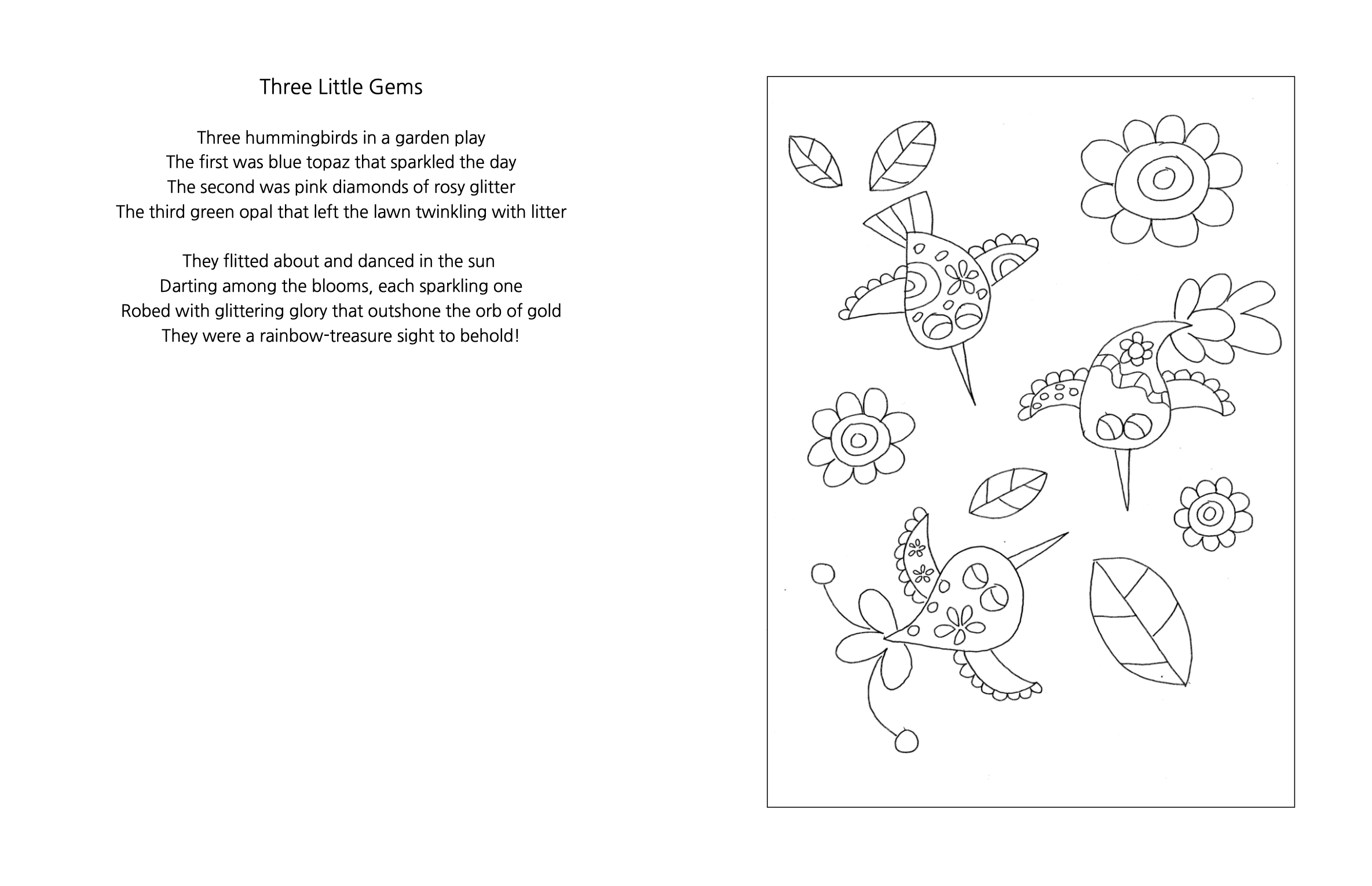 Three Little Gems

Three hummingbirds in a garden play
The first was blue topaz that sparkled the day
The second was pink diamonds of rosy glitter
The third green opal that left the lawn twinkling with litter

They flitted about and danced in the sun
Darting among the blooms, each sparkling one
Robed with glittering glory that outshone the orb of gold
They were a rainbow-treasure sight to behold!